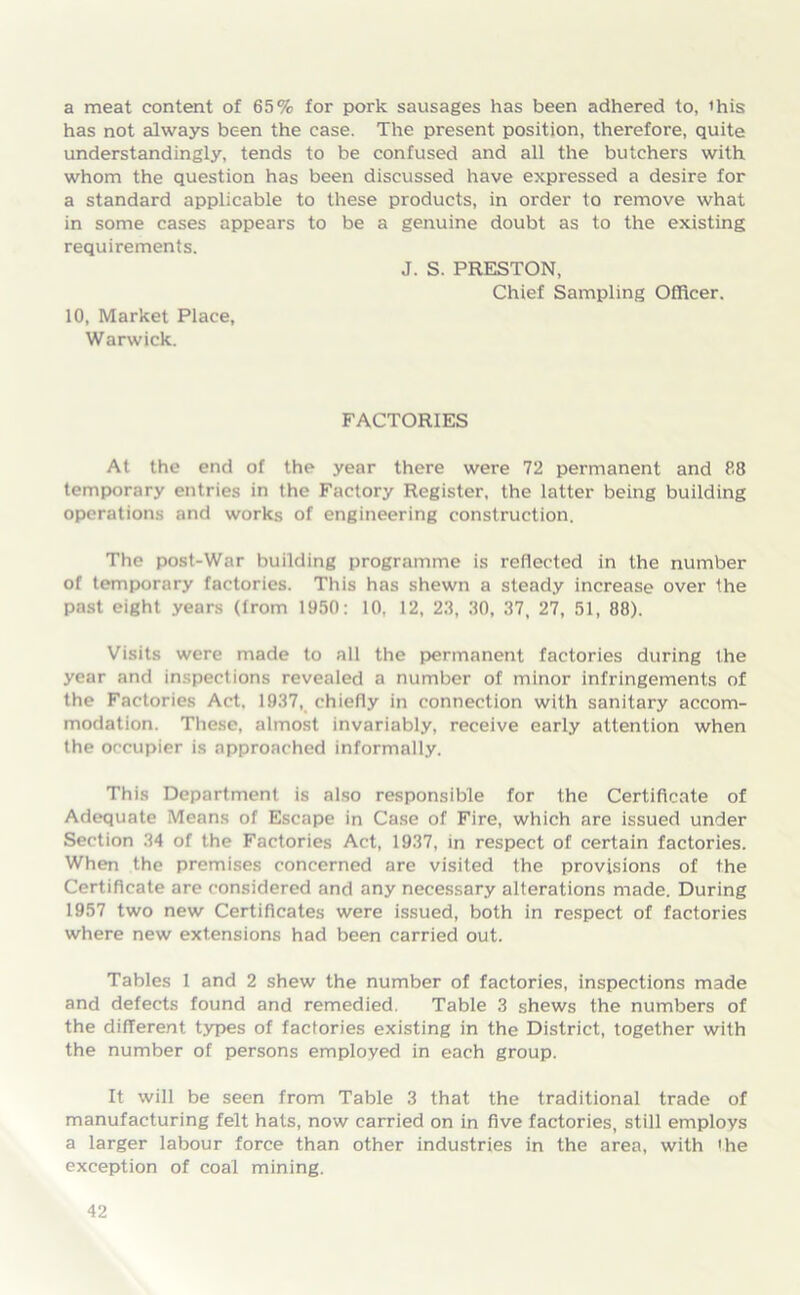 a meat content of 65% for pork sausages has been adhered to, this has not always been the case. The present position, therefore, quite understandingly, tends to be confused and all the butchers with whom the question has been discussed have expressed a desire for a standard applicable to these products, in order to remove what in some cases appears to be a genuine doubt as to the existing requirements.

J. S. PRESTON,
Chief Sampling Officer.

10, Market Place,
Warwick.

FACTORIES

At the end of the year there were 72 permanent and 88 temporary entries in the Factory Register, the latter being building operations and works of engineering construction.

The post-War building programme is reflected in the number of temporary factories. This has shewn a steady increase over the past eight years (from 1950: 10, 12, 23, 30, 37, 27, 51, 88).

Visits were made to all the permanent factories during the year and inspections revealed a number of minor infringements of the Factories Act, 1937, chiefly in connection with sanitary accommodation. These, almost invariably, receive early attention when the occupier is approached informally.

This Department is also responsible for the Certificate of Adequate Means of Escape in Case of Fire, which are issued under Section 34 of the Factories Act, 1937, in respect of certain factories. When the premises concerned are visited the provisions of the Certificate are considered and any necessary alterations made. During 1957 two new Certificates were issued, both in respect of factories where new extensions had been carried out.

Tables 1 and 2 shew the number of factories, inspections made and defects found and remedied. Table 3 shews the numbers of the different types of factories existing in the District, together with the number of persons employed in each group.

It will be seen from Table 3 that the traditional trade of manufacturing felt hats, now carried on in five factories, still employs a larger labour force than other industries in the area, with the exception of coal mining.

42